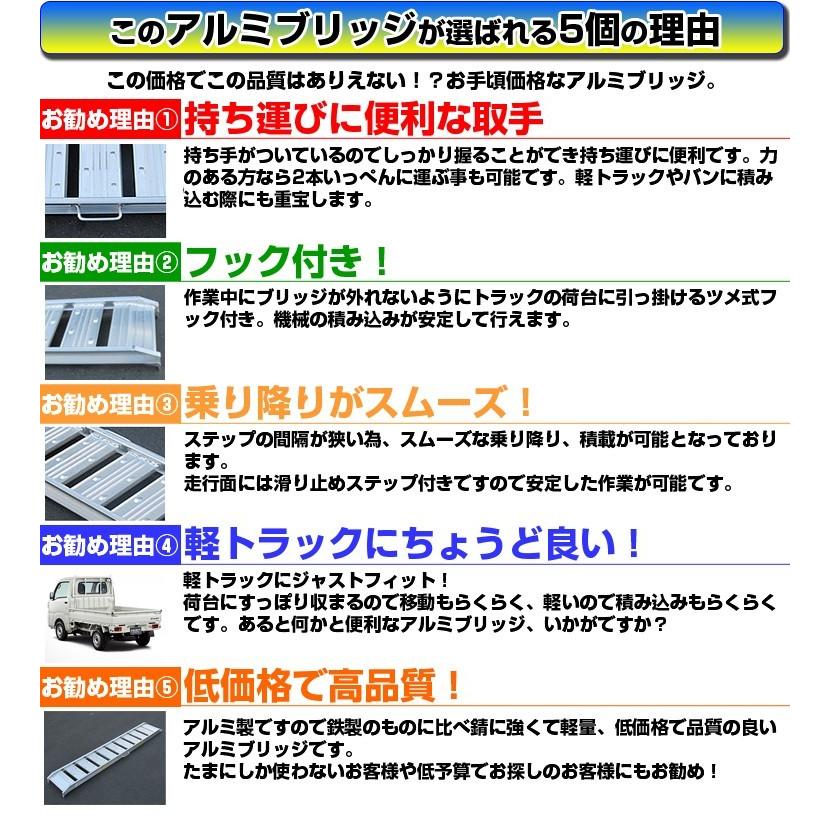 このアルミブリッジが選ばれる5個の理由

この価格でこの品質はありえない！？お手頃価格なアルミブリッジ。

お勧め理由① 持ち運びに便利な取手

持ち手がついているのでしっかり握ることができ持ち運びに便利です。力のある方なら2本いっぺんに運ぶ事も可能です。軽トラックやバンに積み込む際にも重宝します。

お勧め理由② フック付き！

作業中にブリッジが外れないようにトラックの荷台に引っ掛けるツメ式フック付き。機械の積み込みが安定して行えます。

お勧め理由③ 乗り降りがスムーズ！

ステップの間隔が狭い為、スムーズな乗り降り、積載が可能となっております。
走行面には滑り止めステップ付きですので安定した作業が可能です。

お勧め理由④ 軽トラックにちょうど良い！

軽トラックにジャストフィット！
荷台にすっぽり収まるので移動もらくらく、軽いので積み込みもらくらくです。あると何かと便利なアルミブリッジ、いかがですか？

お勧め理由⑤ 低価格で高品質！

アルミ製ですので鉄製のものに比べ錆に強くて軽量、低価格で品質の良いアルミブリッジです。
たまにしか使わないお客様や低予算でお探しのお客様にもお勧め！